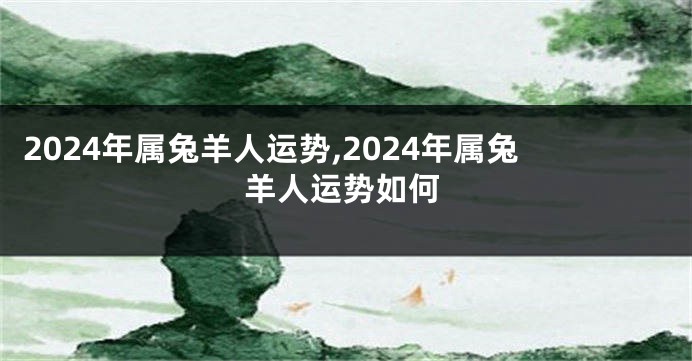 2024年属兔羊人运势,2024年属兔羊人运势如何